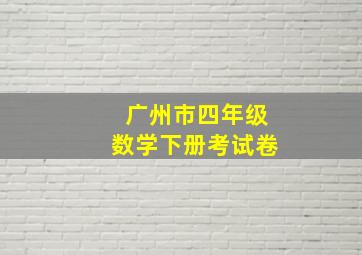 广州市四年级
数学下册考试卷